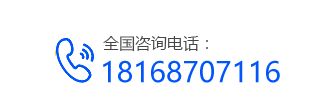 全国咨询电话：
18168707116